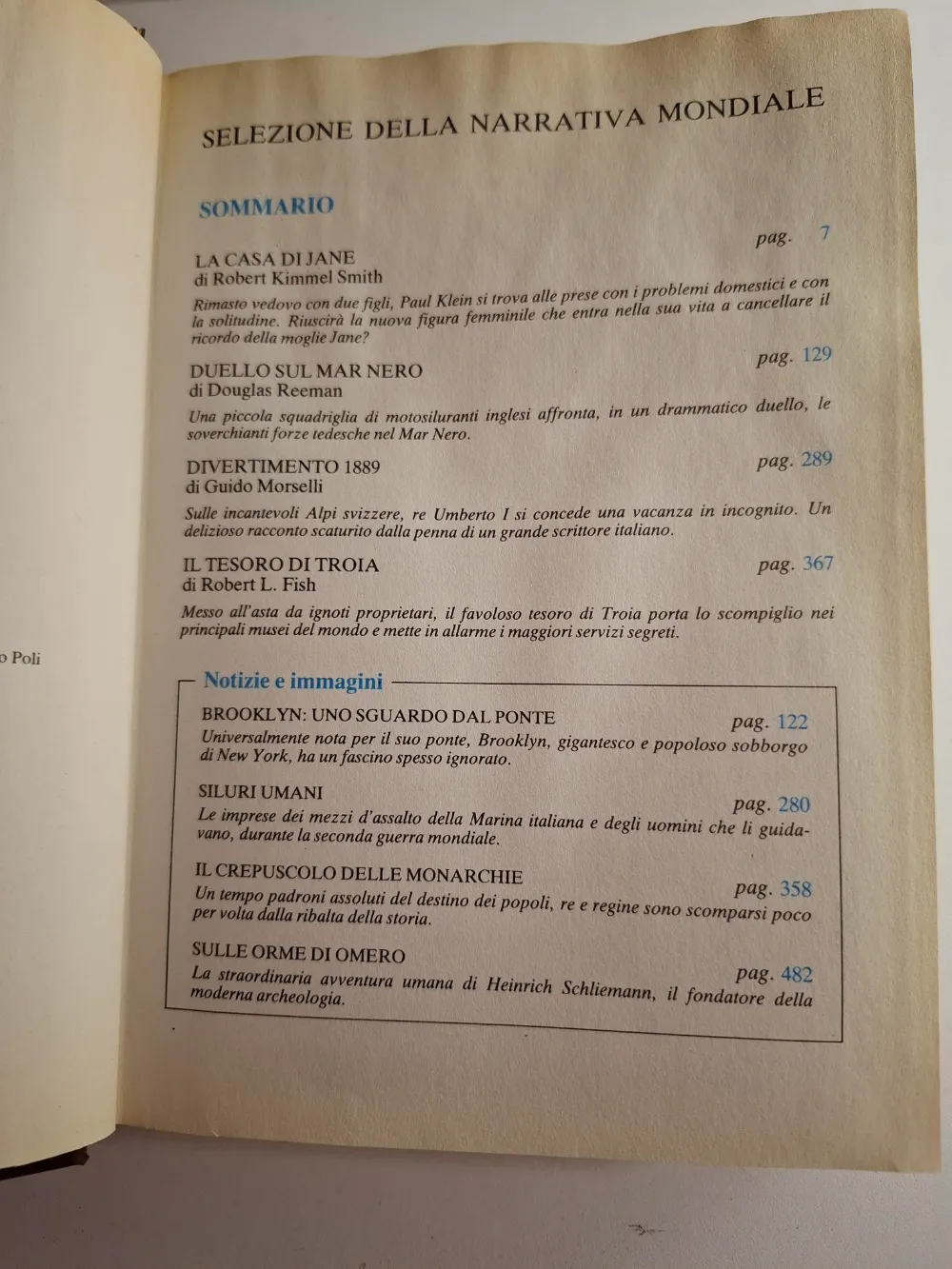 o Poli

SELEZIONE DELLA NARRATIVA MONDIALE

SOMMARIO

LA CASA DI JANE pag. 7
di Robert Kimmel Smith
Rimasto vedovo con due figli, Paul Klein si trova alle prese con i problemi domestici e con la solitudine. Riuscirà la nuova figura femminile che entra nella sua vita a cancellare il ricordo della moglie Jane?

DUELLO SUL MAR NERO pag. 129
di Douglas Reeman
Una piccola squadriglia di motosiluranti inglesi affronta, in un drammatico duello, le soverchianti forze tedesche nel Mar Nero.

DIVERTIMENTO 1889 pag. 289
di Guido Morselli
Sulle incantevoli Alpi svizzere, re Umberto I si concede una vacanza in incognito. Un delizioso racconto scaturito dalla penna di un grande scrittore italiano.

IL TESORO DI TROIA pag. 367
di Robert L. Fish
Messo all'asta da ignoti proprietari, il favoloso tesoro di Troia porta lo scompiglio nei principali musei del mondo e mette in allarme i maggiori servizi segreti.

Notizie e immagini

BROOKLYN: UNO SGUARDO DAL PONTE pag. 122
Universalmente nota per il suo ponte, Brooklyn, gigantesco e popoloso sobborgo di New York, ha un fascino spesso ignorato.

SILURI UMANI pag. 280
Le imprese dei mezzi d'assalto della Marina italiana e degli uomini che li guidavano, durante la seconda guerra mondiale.

IL CREPUSCOLO DELLE MONARCHIE pag. 358
Un tempo padroni assoluti del destino dei popoli, re e regine sono scomparsi poco per volta dalla ribalta della storia.

SULLE ORME DI OMERO pag. 482
La straordinaria avventura umana di Heinrich Schliemann, il fondatore della moderna archeologia.